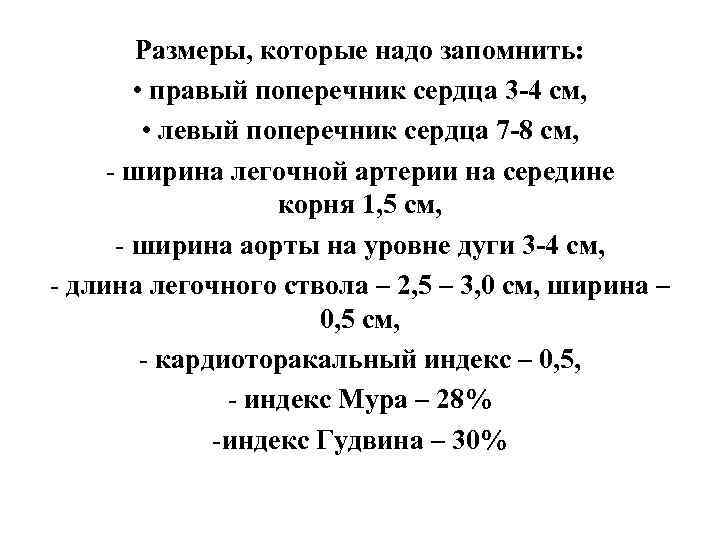 Размеры, которые надо запомнить:
• правый поперечник сердца 3-4 см,
• левый поперечник сердца 7-8 см,
- ширина легочной артерии на середине корня 1,5 см,
- ширина аорты на уровне дуги 3-4 см,
- длина легочного ствола – 2,5 – 3,0 см, ширина – 0,5 см,
- кардиоторакальный индекс – 0,5,
- индекс Мура – 28%
-индекс Гудвина – 30%